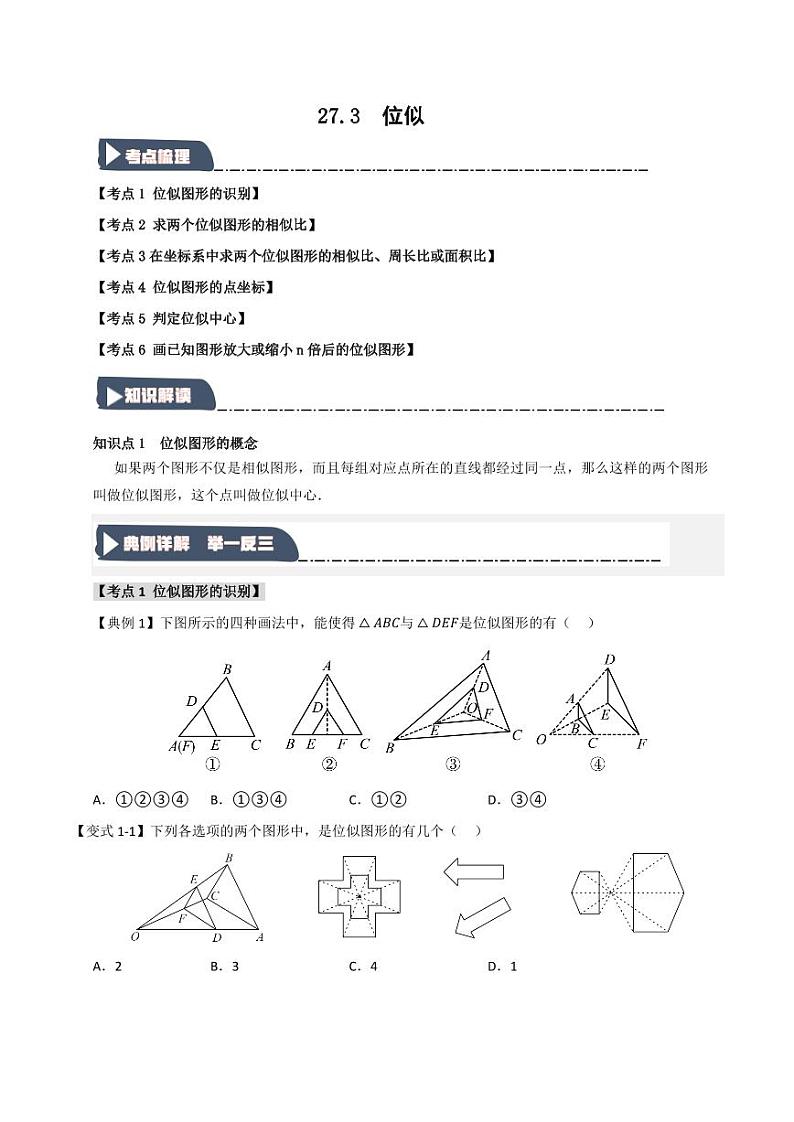 27.3 位似

考点梳理

【考点 1 位似图形的识别】

【考点 2 求两个位似图形的相似比】

【考点 3 在坐标系中求两个位似图形的相似比、周长比或面积比】

【考点 4 位似图形的点坐标】

【考点 5 判定位似中心】

【考点 6 画已知图形放大或缩小 n 倍后的位似图形】

知识解读

知识点 1 位似图形的概念

如果两个图形不仅是相似图形，而且每组对应点所在的直线都经过同一点，那么这样的两个图形叫做位似图形，这个点叫做位似中心.

典例详解 举一反三

【考点 1 位似图形的识别】

【典例 1】下图所示的四种画法中，能使得$\triangle ABC$与$\triangle DEF$是位似图形的有（ ）

B D A(F) E C ①
A D B E F C ②
A D O F E B C ③
D A E B O C F ④

A. ①②③④ B. ①③④ C. ①② D. ③④

【变式 1-1】下列各选项的两个图形中，是位似图形的有几个（ ）

B E C F O D A

A. 2 B. 3 C. 4 D. 1